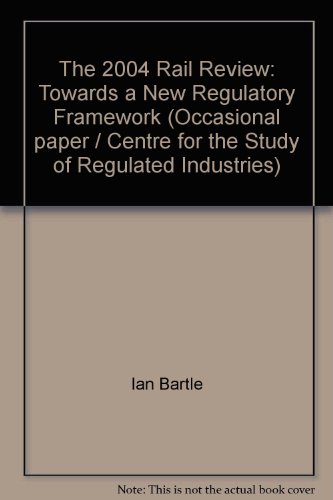 The 2004 Rail Review: Towards a New Regulatory Framework (Occasional paper / Centre for the Study of Regulated Industries)

Ian Bartle

Note: This is not the actual book cover